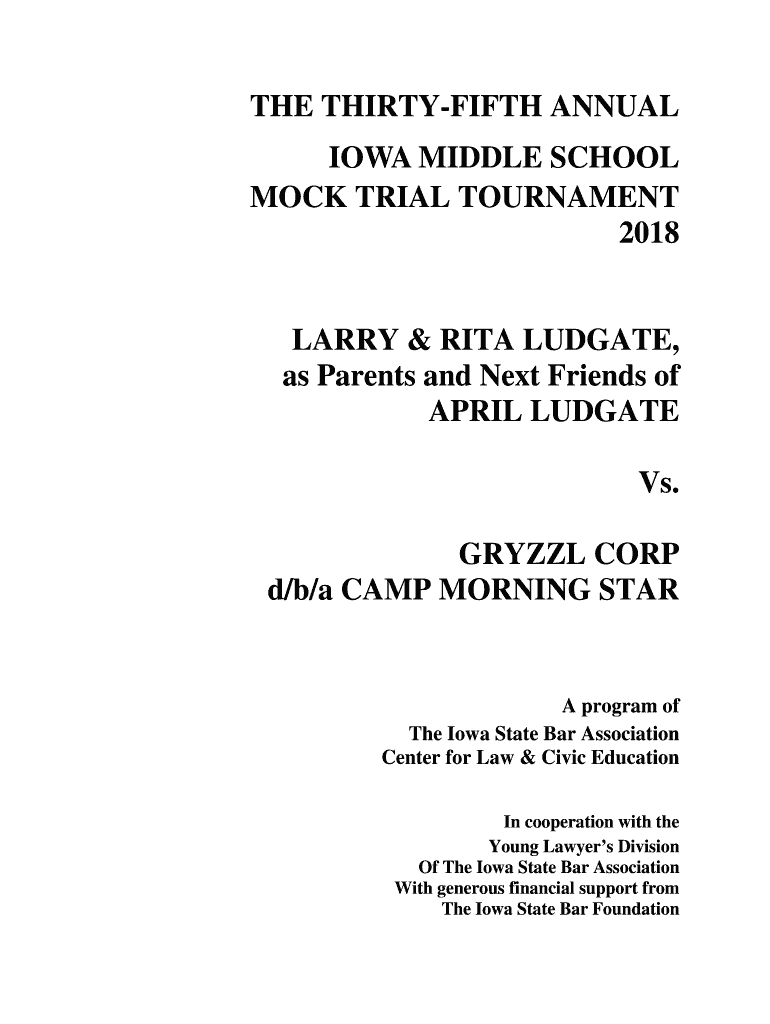 THE THIRTY-FIFTH ANNUAL
IOWA MIDDLE SCHOOL
MOCK TRIAL TOURNAMENT
2018

LARRY & RITA LUDGATE,
as Parents and Next Friends of
APRIL LUDGATE

Vs.

GRYZZL CORP
d/b/a CAMP MORNING STAR

A program of
The Iowa State Bar Association
Center for Law & Civic Education

In cooperation with the
Young Lawyer's Division
Of The Iowa State Bar Association
With generous financial support from
The Iowa State Bar Foundation